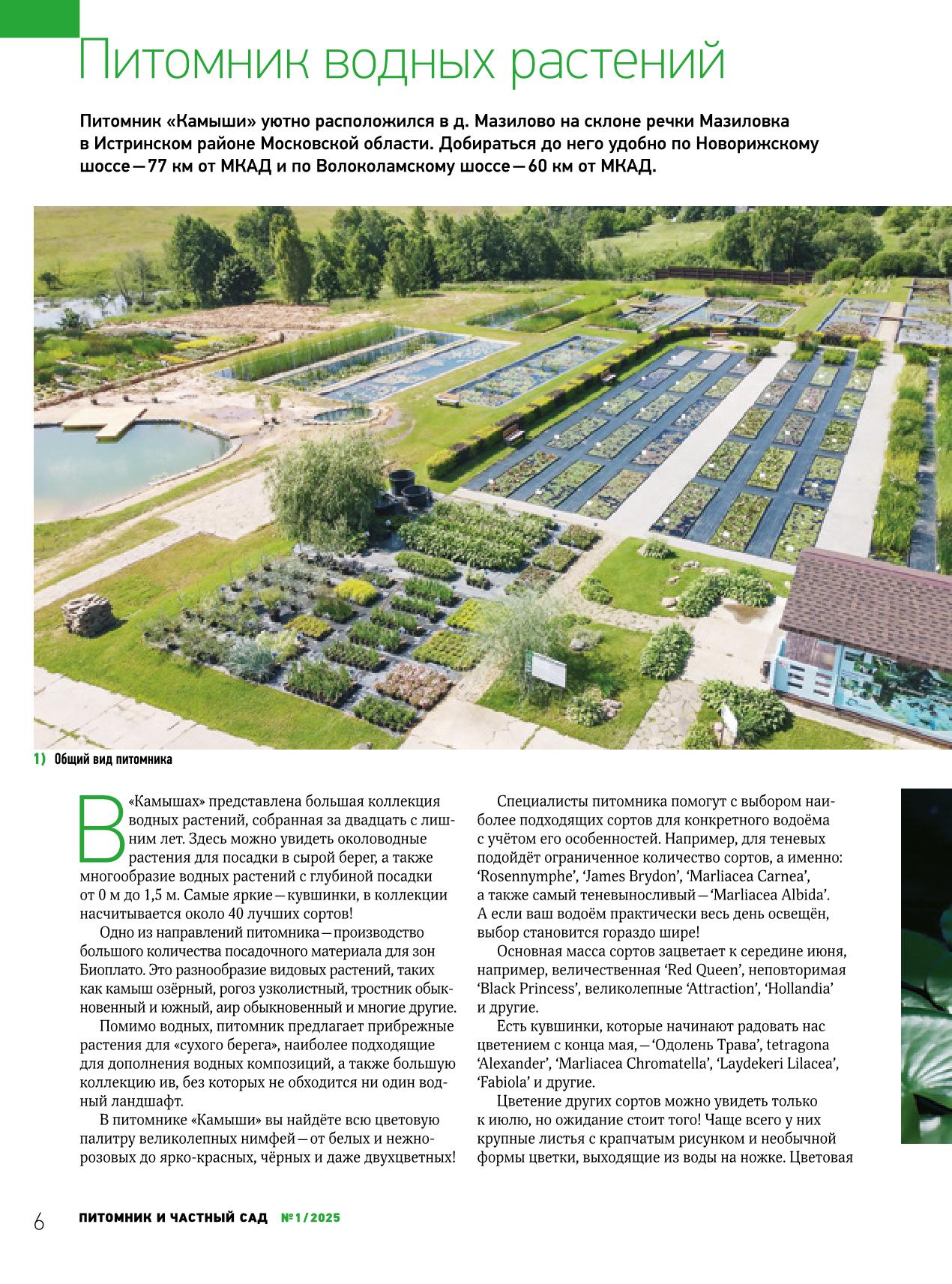 Питомник водных растений

Питомник «Камыши» уютно расположился в д. Мазилово на склоне речки Мазиловка в Истринском районе Московской области. Добираться до него удобно по Новорижскому шоссе — 77 км от МКАД и по Волоколамскому шоссе — 60 км от МКАД.

1) Общий вид питомника

В «Камышах» представлена большая коллекция водных растений, собранная за двадцать с лишним лет. Здесь можно увидеть околоводные растения для посадки в сырой берег, а также многообразие водных растений с глубиной посадки от 0 м до 1,5 м. Самые яркие — кувшинки, в коллекции насчитывается около 40 лучших сортов!

Одно из направлений питомника — производство большого количества посадочного материала для зон Биоплато. Это разнообразие видовых растений, таких как камыш озёрный, рогоз узколистный, тростник обыкновенный и южный, аир обыкновенный и многие другие.

Помимо водных, питомник предлагает прибрежные растения для «сухого берега», наиболее подходящие для дополнения водных композиций, а также большую коллекцию ив, без которых не обходится ни один водный ландшафт.

В питомнике «Камыши» вы найдёте всю цветовую палитру великолепных нимфей — от белых и нежно-розовых до ярко-красных, чёрных и даже двухцветных!

Специалисты питомника помогут с выбором наиболее подходящих сортов для конкретного водоёма с учётом его особенностей. Например, для теневых подойдёт ограниченное количество сортов, а именно: ‘Rosennymphe’, ‘James Brydon’, ‘Marliacea Carnea’, а также самый теневыносливый — ‘Marliacea Albida’. А если ваш водоём практически весь день освещён, выбор становится гораздо шире!

Основная масса сортов зацветает к середине июня, например, величественная ‘Red Queen’, неповторимая ‘Black Princess’, великолепные ‘Attraction’, ‘Hollandia’ и другие.

Есть кувшинки, которые начинают радовать нас цветением с конца мая, — ‘Одолень Трава’, tetragona ‘Alexander’, ‘Marliacea Chromatella’, ‘Laydekeri Lilacea’, ‘Fabiola’ и другие.

Цветение других сортов можно увидеть только к июлю, но ожидание стоит того! Чаще всего у них крупные листья с крапчатым рисунком и необычной формы цветки, выходящие из воды на ножке. Цветовая

6 ПИТОМНИК И ЧАСТНЫЙ САД №1/2025